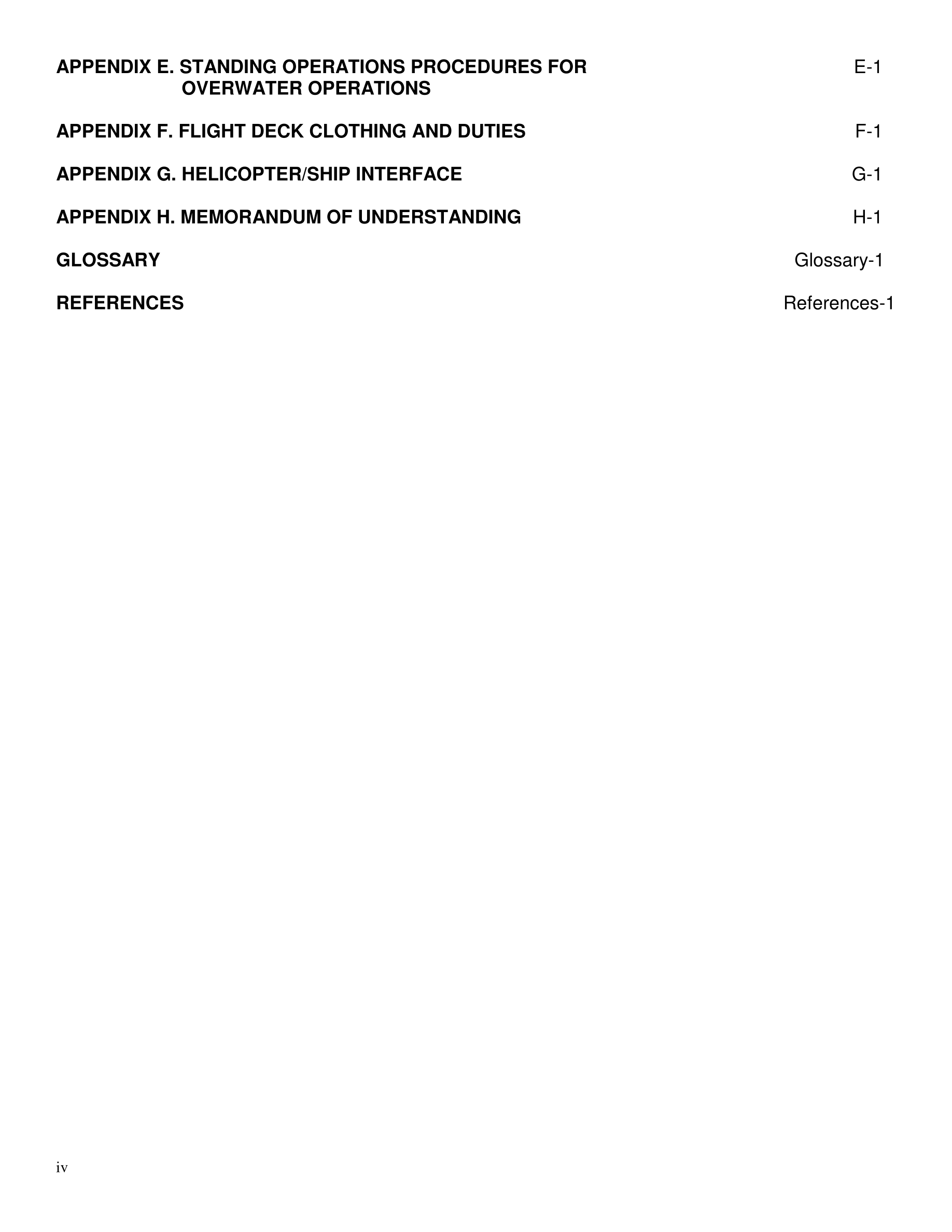 APPENDIX E. STANDING OPERATIONS PROCEDURES FOR OVERWATER OPERATIONS E-1

APPENDIX F. FLIGHT DECK CLOTHING AND DUTIES F-1

APPENDIX G. HELICOPTER/SHIP INTERFACE G-1

APPENDIX H. MEMORANDUM OF UNDERSTANDING H-1

GLOSSARY Glossary-1

REFERENCES References-1

iv